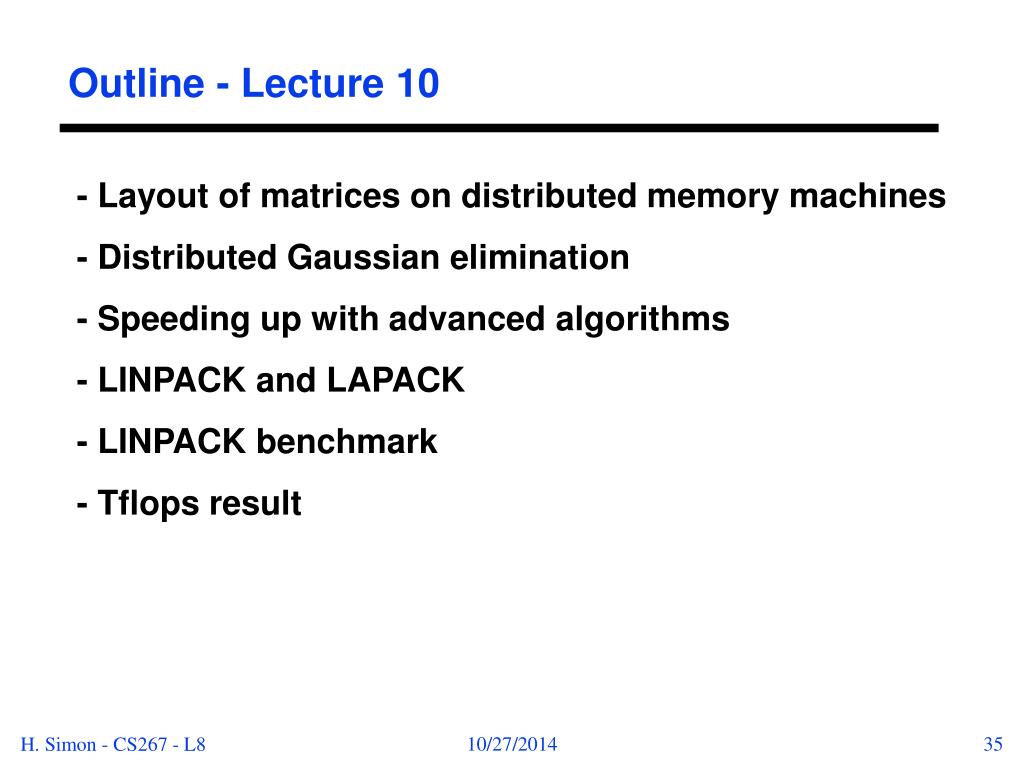 Outline - Lecture 10

- Layout of matrices on distributed memory machines
- Distributed Gaussian elimination
- Speeding up with advanced algorithms
- LINPACK and LAPACK
- LINPACK benchmark
- Tflops result

H. Simon - CS267 - L8
10/27/2014
35